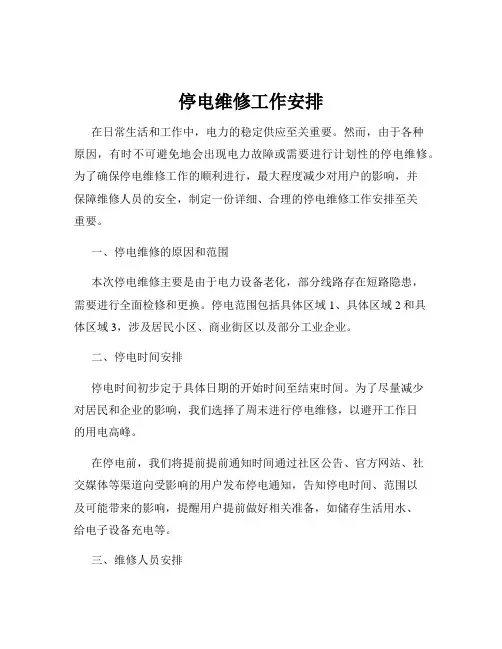 停电维修工作安排

在日常生活和工作中，电力的稳定供应至关重要。然而，由于各种原因，有时不可避免地会出现电力故障或需要进行计划性的停电维修。为了确保停电维修工作的顺利进行，最大程度减少对用户的影响，并保障维修人员的安全，制定一份详细、合理的停电维修工作安排至关重要。

一、停电维修的原因和范围

本次停电维修主要是由于电力设备老化，部分线路存在短路隐患，需要进行全面检修和更换。停电范围包括具体区域 1、具体区域 2 和具体区域 3，涉及居民小区、商业街区以及部分工业企业。

二、停电时间安排

停电时间初步定于具体日期的开始时间至结束时间。为了尽量减少对居民和企业的影响，我们选择了周末进行停电维修，以避开工作日的用电高峰。

在停电前，我们将提前提前通知时间通过社区公告、官方网站、社交媒体等渠道向受影响的用户发布停电通知，告知停电时间、范围以及可能带来的影响，提醒用户提前做好相关准备，如储存生活用水、给电子设备充电等。

三、维修人员安排